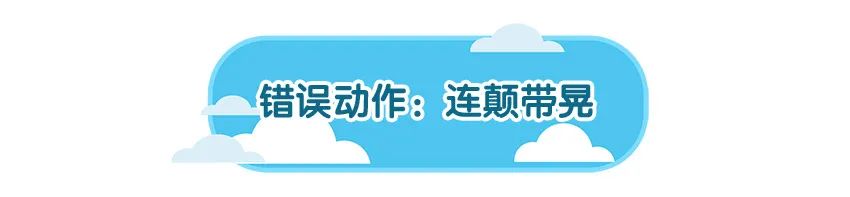 错误动作：连颠带晃